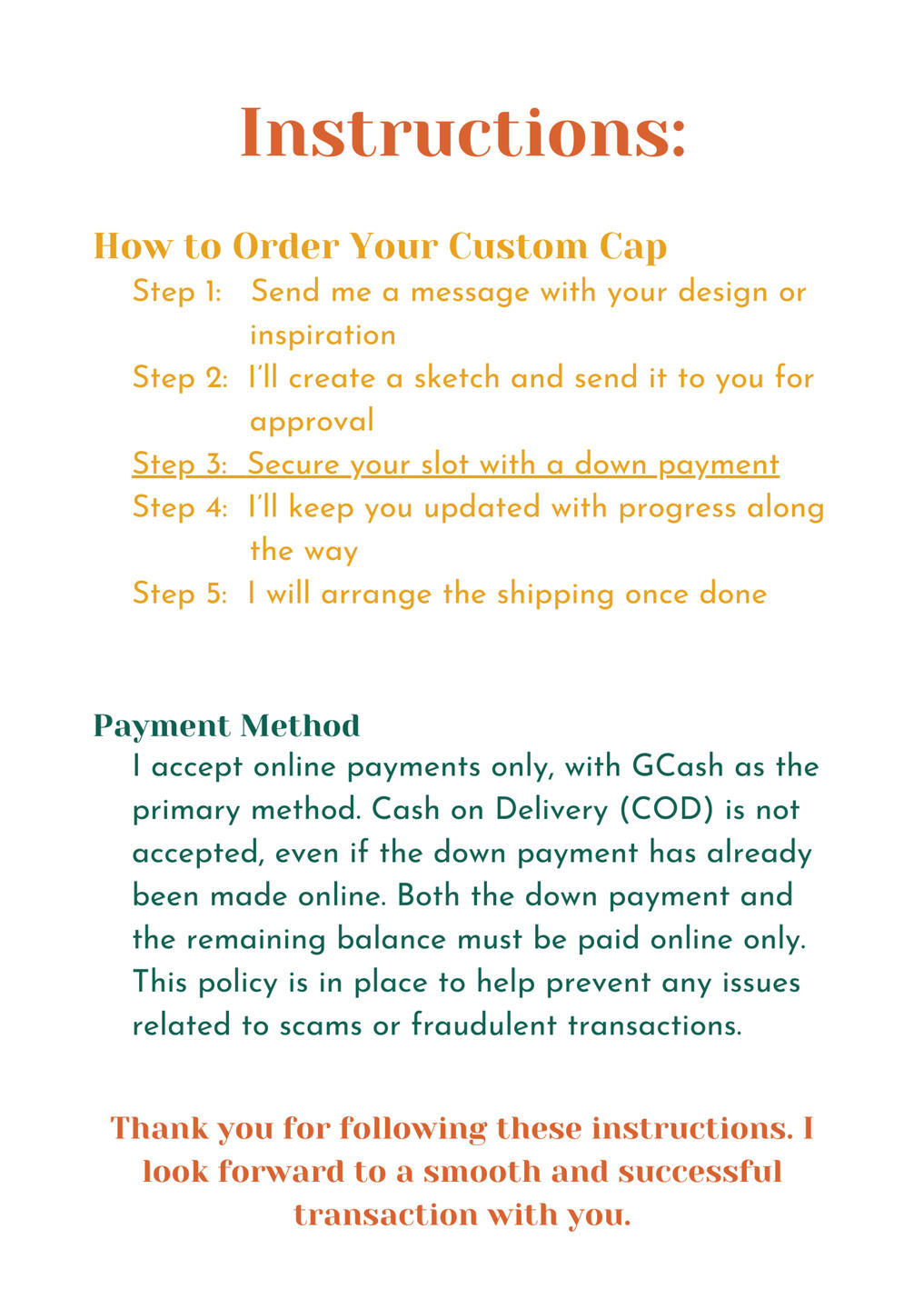 Instructions:

How to Order Your Custom Cap

Step 1: Send me a message with your design or inspiration

Step 2: I'll create a sketch and send it to you for approval

Step 3: Secure your slot with a down payment

Step 4: I'll keep you updated with progress along the way

Step 5: I will arrange the shipping once done

Payment Method

I accept online payments only, with GCash as the primary method. Cash on Delivery (COD) is not accepted, even if the down payment has already been made online. Both the down payment and the remaining balance must be paid online only. This policy is in place to help prevent any issues related to scams or fraudulent transactions.

Thank you for following these instructions. I look forward to a smooth and successful transaction with you.